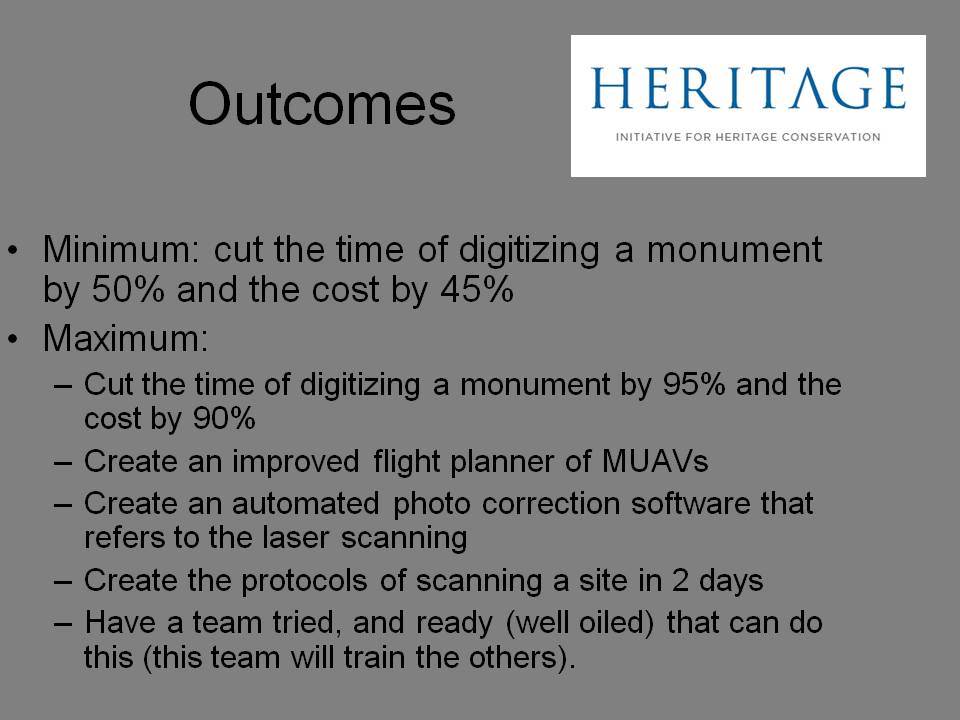 Outcomes

HERITΛGE
INITIATIVE FOR HERITAGE CONSERVATION

• Minimum: cut the time of digitizing a monument by 50% and the cost by 45%
• Maximum:
– Cut the time of digitizing a monument by 95% and the cost by 90%
– Create an improved flight planner of MUAVs
– Create an automated photo correction software that refers to the laser scanning
– Create the protocols of scanning a site in 2 days
– Have a team tried, and ready (well oiled) that can do this (this team will train the others).